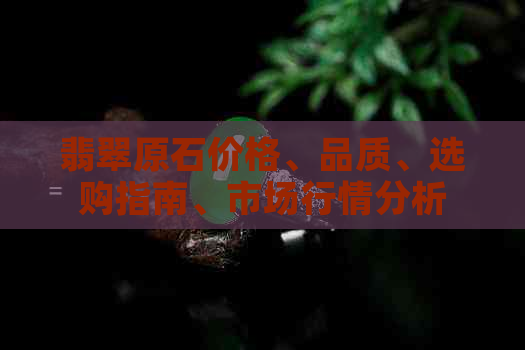 翡翠原石价格、品质、选购指南、市场行情分析